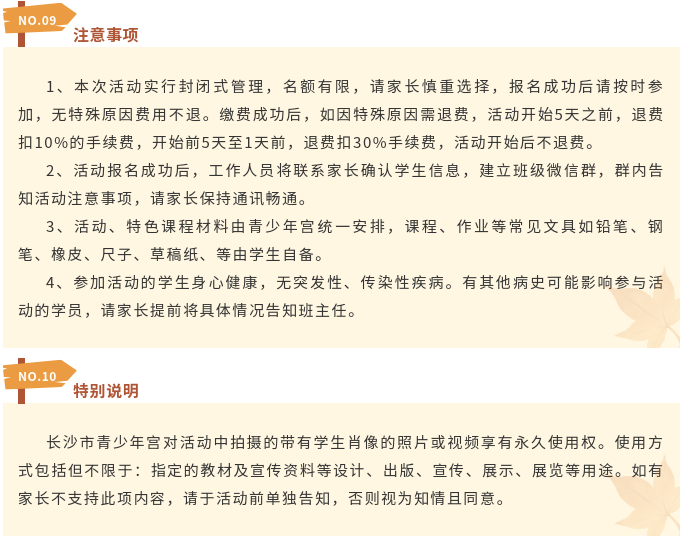 NO.09
注意事项

1、本次活动实行封闭式管理，名额有限，请家长慎重选择，报名成功后请按时参加，无特殊原因费用不退。缴费成功后，如因特殊原因需退费，活动开始5天之前，退费扣10%的手续费，开始前5天至1天前，退费扣30%手续费，活动开始后不退费。

2、活动报名成功后，工作人员将联系家长确认学生信息，建立班级微信群，群内告知活动注意事项，请家长保持通讯畅通。

3、活动、特色课程材料由青少年宫统一安排，课程、作业等常见文具如铅笔、钢笔、橡皮、尺子、草稿纸、等由学生自备。

4、参加活动的学生身心健康，无突发性、传染性疾病。有其他病史可能影响参与活动的学员，请家长提前将具体情况告知班主任。

NO.10
特别说明

长沙市青少年宫对活动中拍摄的带有学生肖像的照片或视频享有永久使用权。使用方式包括但不限于：指定的教材及宣传资料等设计、出版、宣传、展示、展览等用途。如有家长不支持此项内容，请于活动前单独告知，否则视为知情且同意。